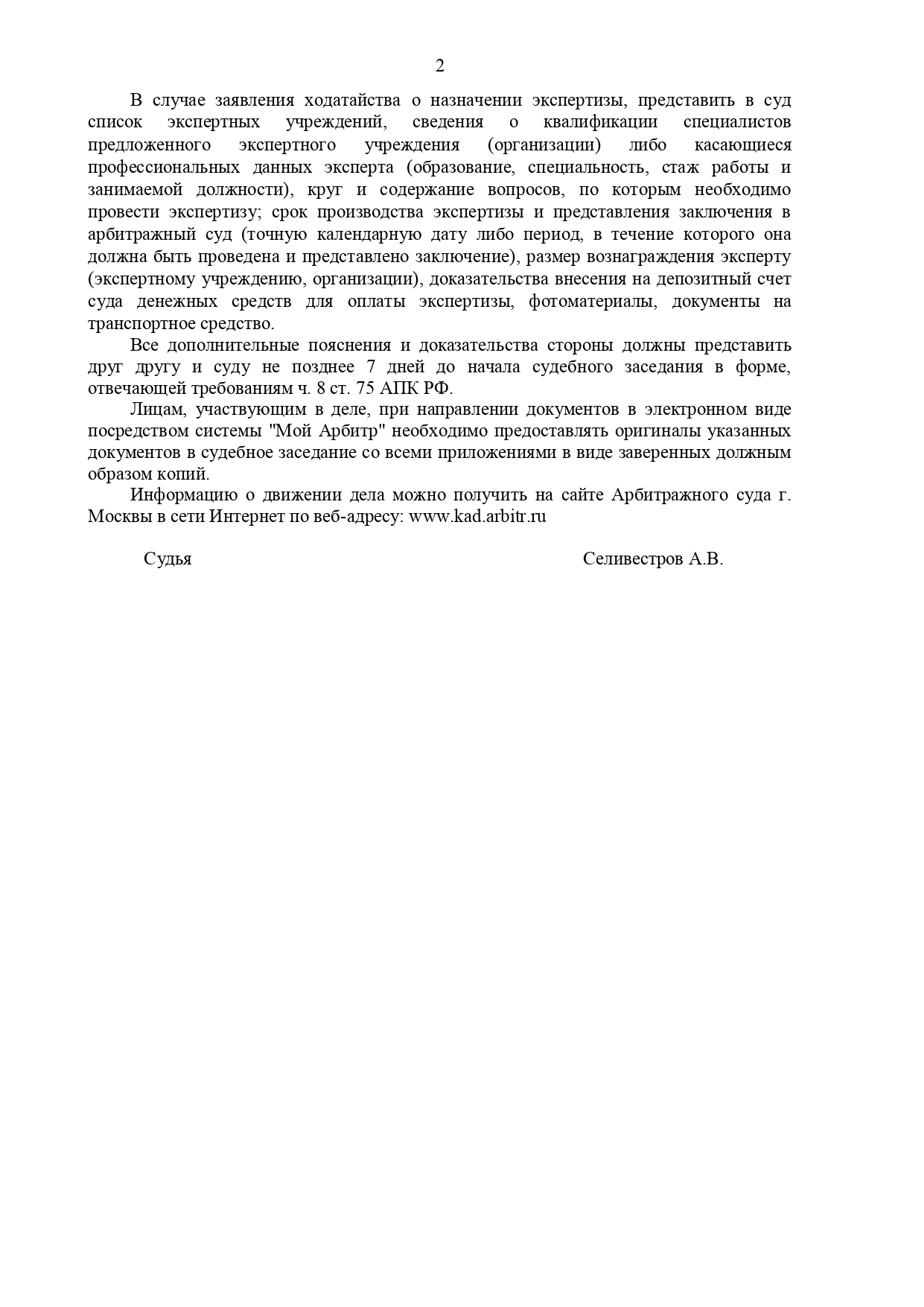 2

В случае заявления ходатайства о назначении экспертизы, представить в суд список экспертных учреждений, сведения о квалификации специалистов предложенного экспертного учреждения (организации) либо касающиеся профессиональных данных эксперта (образование, специальность, стаж работы и занимаемой должности), круг и содержание вопросов, по которым необходимо провести экспертизу; срок производства экспертизы и представления заключения в арбитражный суд (точную календарную дату либо период, в течение которого она должна быть проведена и представлено заключение), размер вознаграждения эксперту (экспертному учреждению, организации), доказательства внесения на депозитный счет суда денежных средств для оплаты экспертизы, фотоматериалы, документы на транспортное средство.

Все дополнительные пояснения и доказательства стороны должны представить друг другу и суду не позднее 7 дней до начала судебного заседания в форме, отвечающей требованиям ч. 8 ст. 75 АПК РФ.

Лицам, участвующим в деле, при направлении документов в электронном виде посредством системы "Мой Арбитр" необходимо предоставлять оригиналы указанных документов в судебное заседание со всеми приложениями в виде заверенных должным образом копий.

Информацию о движении дела можно получить на сайте Арбитражного суда г. Москвы в сети Интернет по веб-адресу: www.kad.arbitr.ru

Судья Селивестров А.В.